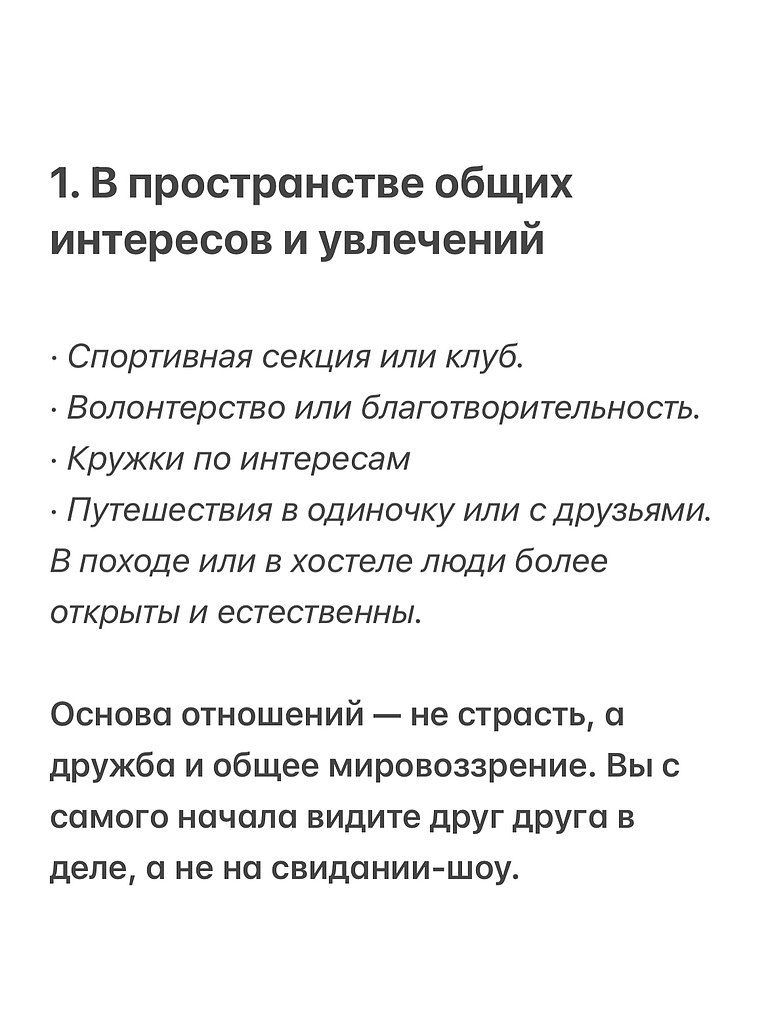 1. В пространстве общих интересов и увлечений

· Спортивная секция или клуб.
· Волонтерство или благотворительность.
· Кружки по интересам
· Путешествия в одиночку или с друзьями. В походе или в хостеле люди более открыты и естественны.

Основа отношений — не страсть, а дружба и общее мировоззрение. Вы с самого начала видите друг друга в деле, а не на свидании-шоу.